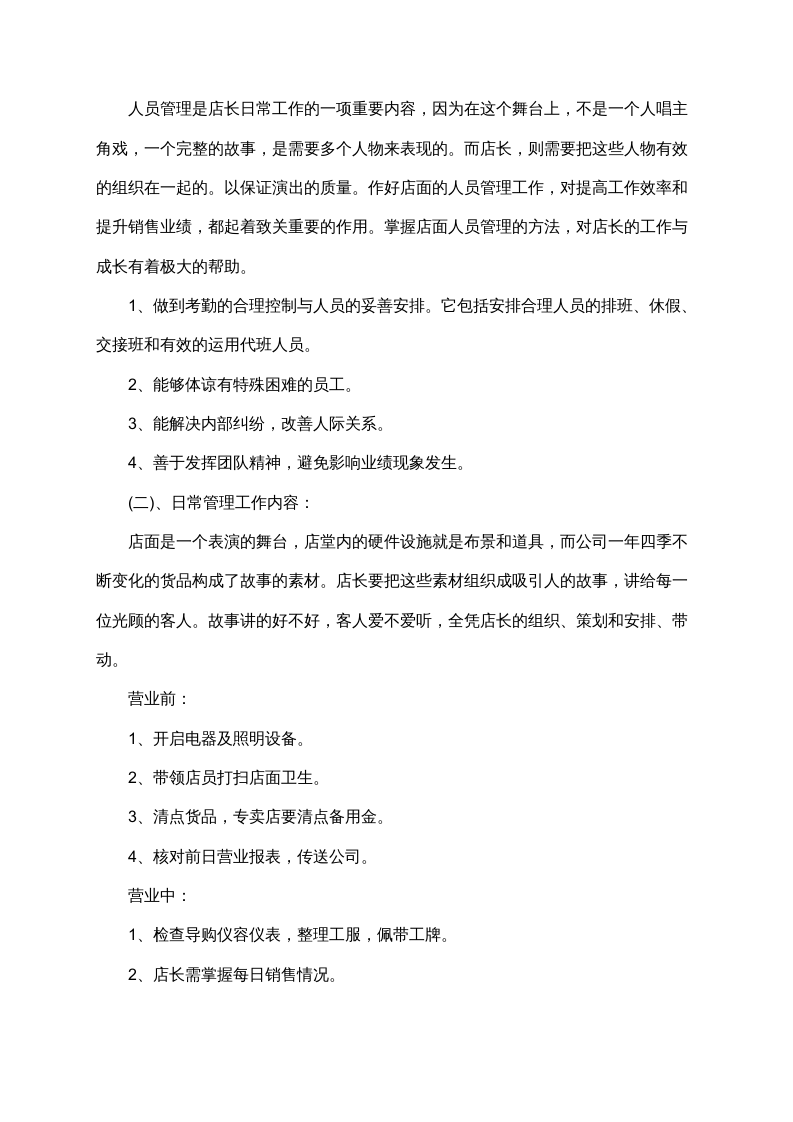 人员管理是店长日常工作的一项重要内容，因为在这个舞台上，不是一个人唱主角戏，一个完整的故事，是需要多个人物来表现的。而店长，则需要把这些人物有效的组织在一起的。以保证演出的质量。作好店面的人员管理工作，对提高工作效率和提升销售业绩，都起着致关重要的作用。掌握店面人员管理的方法，对店长的工作与成长有着极大的帮助。

1、做到考勤的合理控制与人员的妥善安排。它包括安排合理人员的排班、休假、交接班和有效的运用代班人员。

2、能够体谅有特殊困难的员工。

3、能解决内部纠纷，改善人际关系。

4、善于发挥团队精神，避免影响业绩现象发生。

(二)、日常管理工作内容：

店面是一个表演的舞台，店堂内的硬件设施就是布景和道具，而公司一年四季不断变化的货品构成了故事的素材。店长要把这些素材组织成吸引人的故事，讲给每一位光顾的客人。故事讲的好不好，客人爱不爱听，全凭店长的组织、策划和安排、带动。

营业前：

1、开启电器及照明设备。

2、带领店员打扫店面卫生。

3、清点货品，专卖店要清点备用金。

4、核对前日营业报表，传送公司。

营业中：

1、检查导购仪容仪表，整理工服，佩带工牌。

2、店长需掌握每日销售情况。